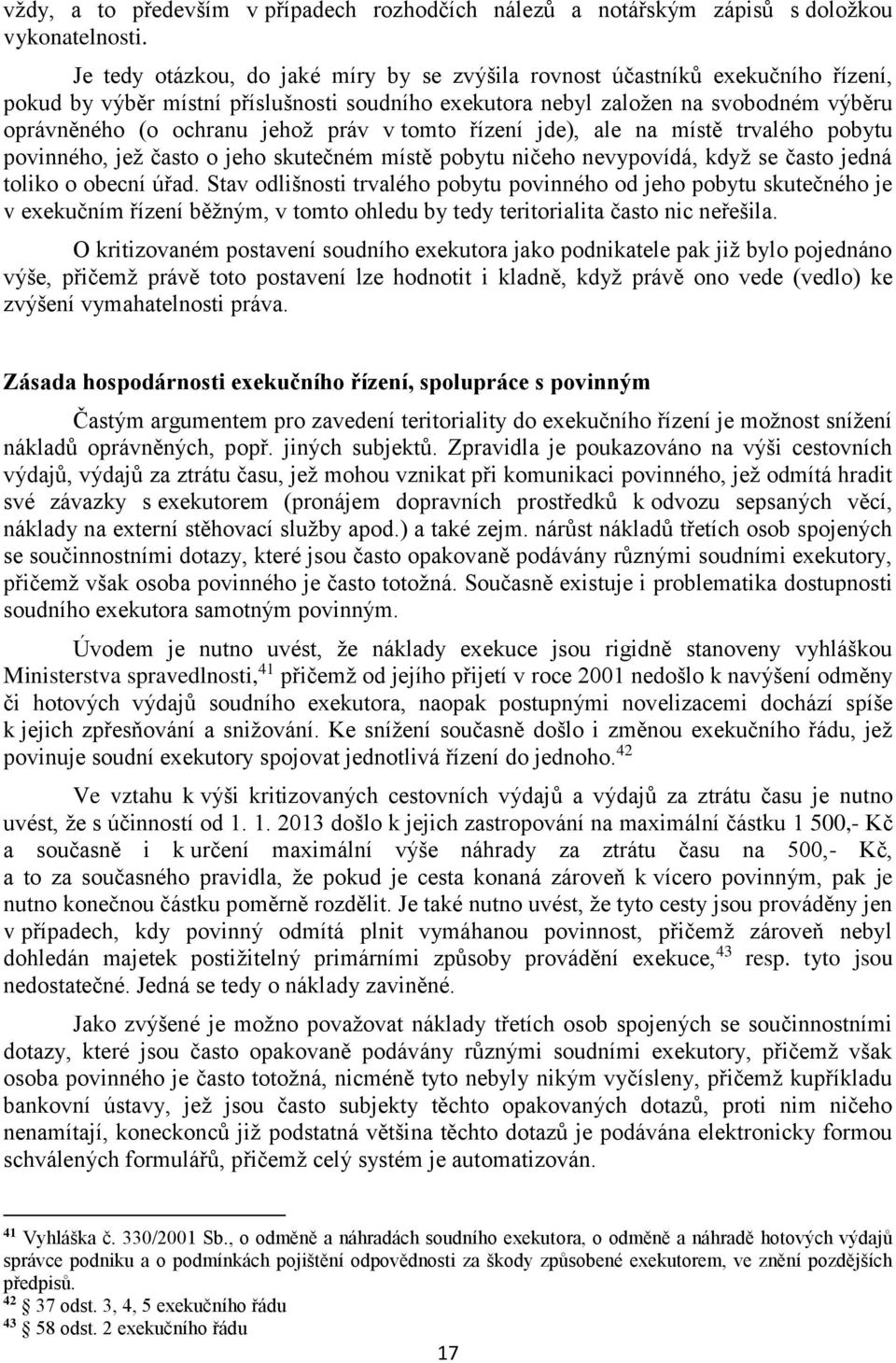 vždy, a to především v případech rozhodčích nálezů a notářským zápisů s doložkou vykonatelnosti.

Je tedy otázkou, do jaké míry by se zvýšila rovnost účastníků exekučního řízení, pokud by výběr místní příslušnosti soudního exekutora nebyl založen na svobodném výběru oprávněného (o ochranu jehož práv v tomto řízení jde), ale na místě trvalého pobytu povinného, jež často o jeho skutečném místě pobytu ničeho nevypovídá, když se často jedná toliko o obecní úřad. Stav odlišnosti trvalého pobytu povinného od jeho pobytu skutečného je v exekučním řízení běžným, v tomto ohledu by tedy teritorialita často nic neřešila.

O kritizovaném postavení soudního exekutora jako podnikatele pak již bylo pojednáno výše, přičemž právě toto postavení lze hodnotit i kladně, když právě ono vede (vedlo) ke zvýšení vymahatelnosti práva.

Zásada hospodárnosti exekučního řízení, spolupráce s povinným

Častým argumentem pro zavedení teritoriality do exekučního řízení je možnost snížení nákladů oprávněných, popř. jiných subjektů. Zpravidla je poukazováno na výši cestovních výdajů, výdajů za ztrátu času, jež mohou vznikat při komunikaci povinného, jež odmítá hradit své závazky s exekutorem (pronájem dopravních prostředků k odvozu sepsaných věcí, náklady na externí stěhovací služby apod.) a také zejm. nárůst nákladů třetích osob spojených se součinnostními dotazy, které jsou často opakovaně podávány různými soudními exekutory, přičemž však osoba povinného je často totožná. Současně existuje i problematika dostupnosti soudního exekutora samotným povinným.

Úvodem je nutno uvést, že náklady exekuce jsou rigidně stanoveny vyhláškou Ministerstva spravedlnosti,$^{41}$ přičemž od jejího přijetí v roce 2001 nedošlo k navýšení odměny či hotových výdajů soudního exekutora, naopak postupnými novelizacemi dochází spíše k jejich zpřesňování a snižování. Ke snížení současně došlo i změnou exekučního řádu, jež povinuje soudní exekutory spojovat jednotlivá řízení do jednoho.$^{42}$

Ve vztahu k výši kritizovaných cestovních výdajů a výdajů za ztrátu času je nutno uvést, že s účinností od 1. 1. 2013 došlo k jejich zastropování na maximální částku 1 500,- Kč a současně i k určení maximální výše náhrady za ztrátu času na 500,- Kč, a to za současného pravidla, že pokud je cesta konaná zároveň k vícero povinným, pak je nutno konečnou částku poměrně rozdělit. Je také nutno uvést, že tyto cesty jsou prováděny jen v případech, kdy povinný odmítá plnit vymáhanou povinnost, přičemž zároveň nebyl dohledán majetek postižitelný primárními způsoby provádění exekuce,$^{43}$ resp. tyto jsou nedostatečné. Jedná se tedy o náklady zaviněné.

Jako zvýšené je možno považovat náklady třetích osob spojených se součinnostními dotazy, které jsou často opakovaně podávány různými soudními exekutory, přičemž však osoba povinného je často totožná, nicméně tyto nebyly nikým vyčísleny, přičemž kupříkladu bankovní ústavy, jež jsou často subjekty těchto opakovaných dotazů, proti nim ničeho nenamítají, koneckonců již podstatná většina těchto dotazů je podávána elektronicky formou schválených formulářů, přičemž celý systém je automatizován.

$^{41}$ Vyhláška č. 330/2001 Sb., o odměně a náhradách soudního exekutora, o odměně a náhradě hotových výdajů správce podniku a o podmínkách pojištění odpovědnosti za škody způsobené exekutorem, ve znění pozdějších předpisů.
$^{42}$ § 37 odst. 3, 4, 5 exekučního řádu
$^{43}$ § 58 odst. 2 exekučního řádu

17